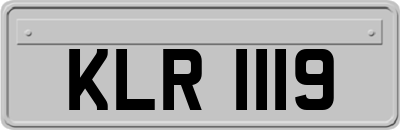 KLR 1119